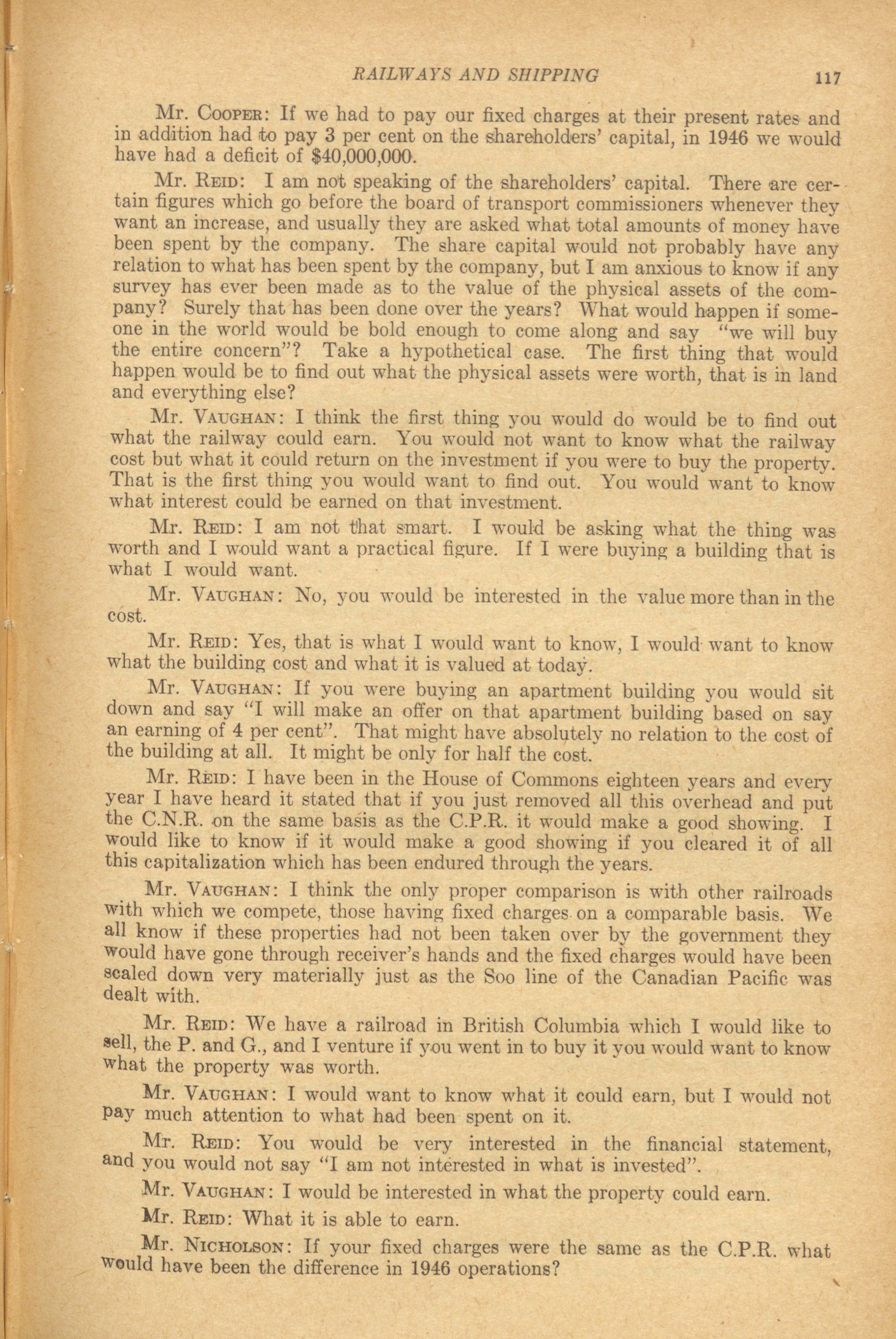 RAILWAYS AND SHIPPING 117

Mr. COOPER: If we had to pay our fixed charges at their present rates and in addition had to pay 3 per cent on the shareholders' capital, in 1946 we would have had a deficit of $40,000,000.

Mr. REID: I am not speaking of the shareholders' capital. There are certain figures which go before the board of transport commissioners whenever they want an increase, and usually they are asked what total amounts of money have been spent by the company. The share capital would not probably have any relation to what has been spent by the company, but I am anxious to know if any survey has ever been made as to the value of the physical assets of the company? Surely that has been done over the years? What would happen if someone in the world would be bold enough to come along and say "we will buy the entire concern"? Take a hypothetical case. The first thing that would happen would be to find out what the physical assets were worth, that is in land and everything else?

Mr. VAUGHAN: I think the first thing you would do would be to find out what the railway could earn. You would not want to know what the railway cost but what it could return on the investment if you were to buy the property. That is the first thing you would want to find out. You would want to know what interest could be earned on that investment.

Mr. REID: I am not that smart. I would be asking what the thing was worth and I would want a practical figure. If I were buying a building that is what I would want.

Mr. VAUGHAN: No, you would be interested in the value more than in the cost.

Mr. REID: Yes, that is what I would want to know, I would want to know what the building cost and what it is valued at today.

Mr. VAUGHAN: If you were buying an apartment building you would sit down and say "I will make an offer on that apartment building based on say an earning of 4 per cent". That might have absolutely no relation to the cost of the building at all. It might be only for half the cost.

Mr. REID: I have been in the House of Commons eighteen years and every year I have heard it stated that if you just removed all this overhead and put the C.N.R. on the same basis as the C.P.R. it would make a good showing. I would like to know if it would make a good showing if you cleared it of all this capitalization which has been endured through the years.

Mr. VAUGHAN: I think the only proper comparison is with other railroads with which we compete, those having fixed charges on a comparable basis. We all know if these properties had not been taken over by the government they would have gone through receiver's hands and the fixed charges would have been scaled down very materially just as the Soo line of the Canadian Pacific was dealt with.

Mr. REID: We have a railroad in British Columbia which I would like to sell, the P. and G., and I venture if you went in to buy it you would want to know what the property was worth.

Mr. VAUGHAN: I would want to know what it could earn, but I would not pay much attention to what had been spent on it.

Mr. REID: You would be very interested in the financial statement, and you would not say "I am not interested in what is invested".

Mr. VAUGHAN: I would be interested in what the property could earn.

Mr. REID: What it is able to earn.

Mr. NICHOLSON: If your fixed charges were the same as the C.P.R. what would have been the difference in 1946 operations?